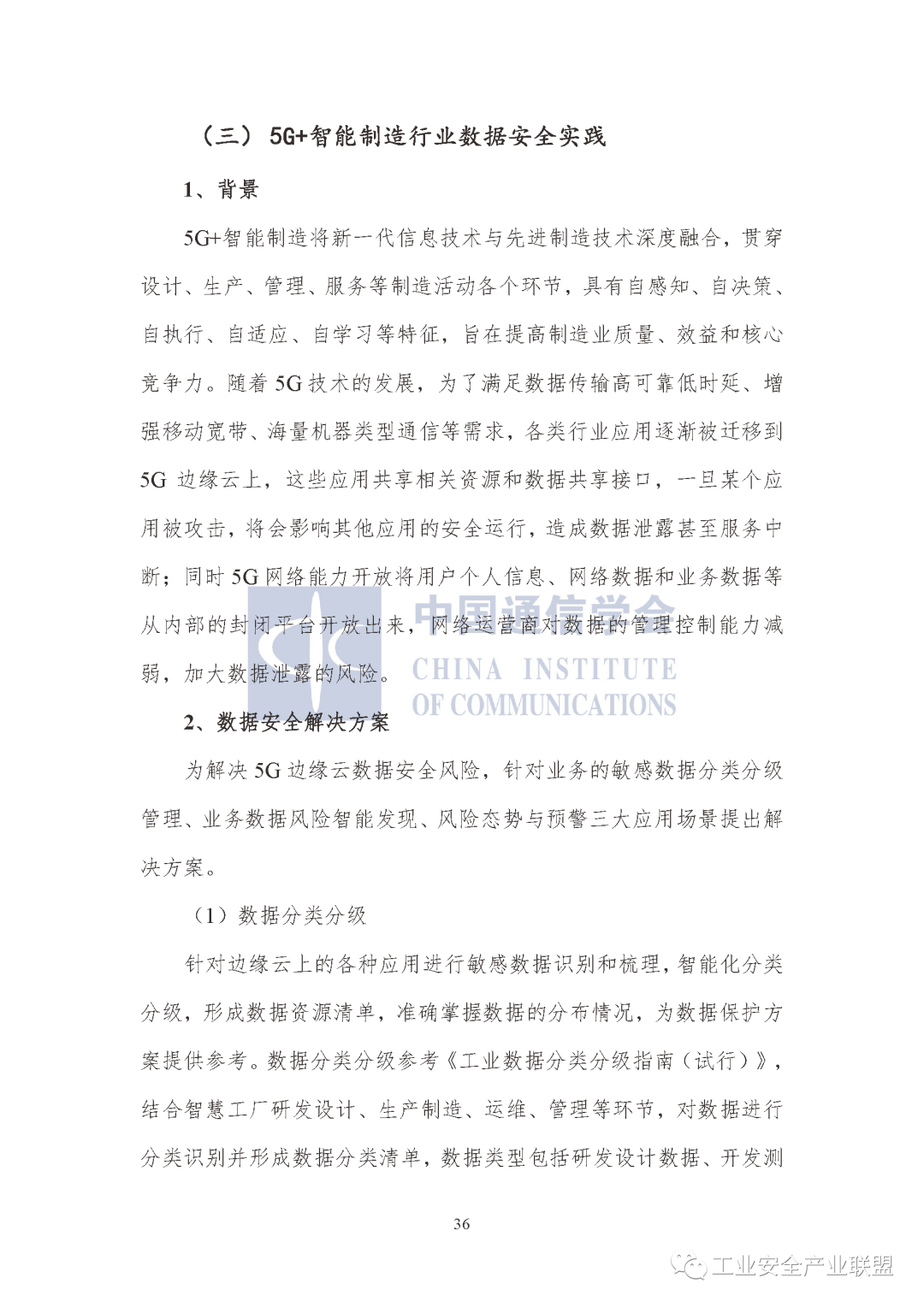 （三）5G+智能制造行业数据安全实践

1、背景

5G+智能制造将新一代信息技术与先进制造技术深度融合，贯穿设计、生产、管理、服务等制造活动各个环节，具有自感知、自决策、自执行、自适应、自学习等特征，旨在提高制造业质量、效益和核心竞争力。随着 5G 技术的发展，为了满足数据传输高可靠低时延、增强移动宽带、海量机器类型通信等需求，各类行业应用逐渐被迁移到 5G 边缘云上，这些应用共享相关资源和数据共享接口，一旦某个应用被攻击，将会影响其他应用的安全运行，造成数据泄露甚至服务中断；同时 5G 网络能力开放将用户个人信息、网络数据和业务数据等从内部的封闭平台开放出来，网络运营商对数据的管理控制能力减弱，加大数据泄露的风险。

中国通信学会
CHINA INSTITUTE
OF COMMUNICATIONS

2、数据安全解决方案

为解决 5G 边缘云数据安全风险，针对业务的敏感数据分类分级管理、业务数据风险智能发现、风险态势与预警三大应用场景提出解决方案。

（1）数据分类分级

针对边缘云上的各种应用进行敏感数据识别和梳理，智能化分类分级，形成数据资源清单，准确掌握数据的分布情况，为数据保护方案提供参考。数据分类分级参考《工业数据分类分级指南（试行）》，结合智慧工厂研发设计、生产制造、运维、管理等环节，对数据进行分类识别并形成数据分类清单，数据类型包括研发设计数据、开发测

36

工业安全产业联盟